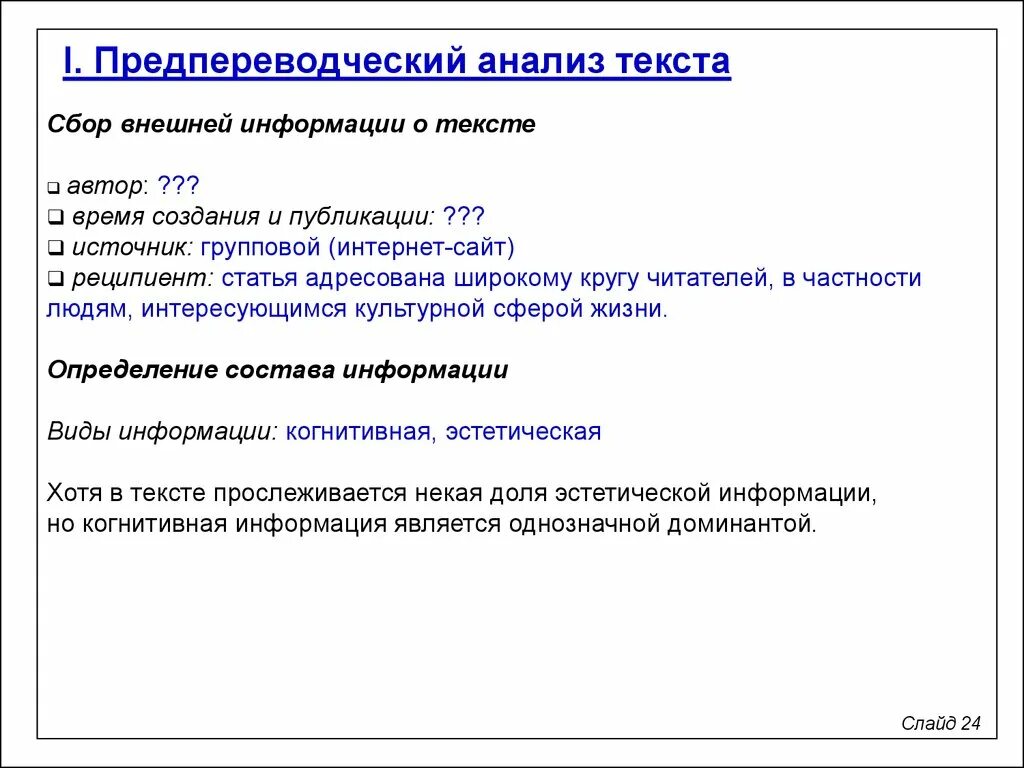 I. Предпереводческий анализ текста

Сбор внешней информации о тексте

❑ автор: ???
❑ время создания и публикации: ???
❑ источник: групповой (интернет-сайт)
❑ реципиент: статья адресована широкому кругу читателей, в частности людям, интересующимся культурной сферой жизни.

Определение состава информации

Виды информации: когнитивная, эстетическая

Хотя в тексте прослеживается некая доля эстетической информации, но когнитивная информация является однозначной доминантой.

Слайд 24